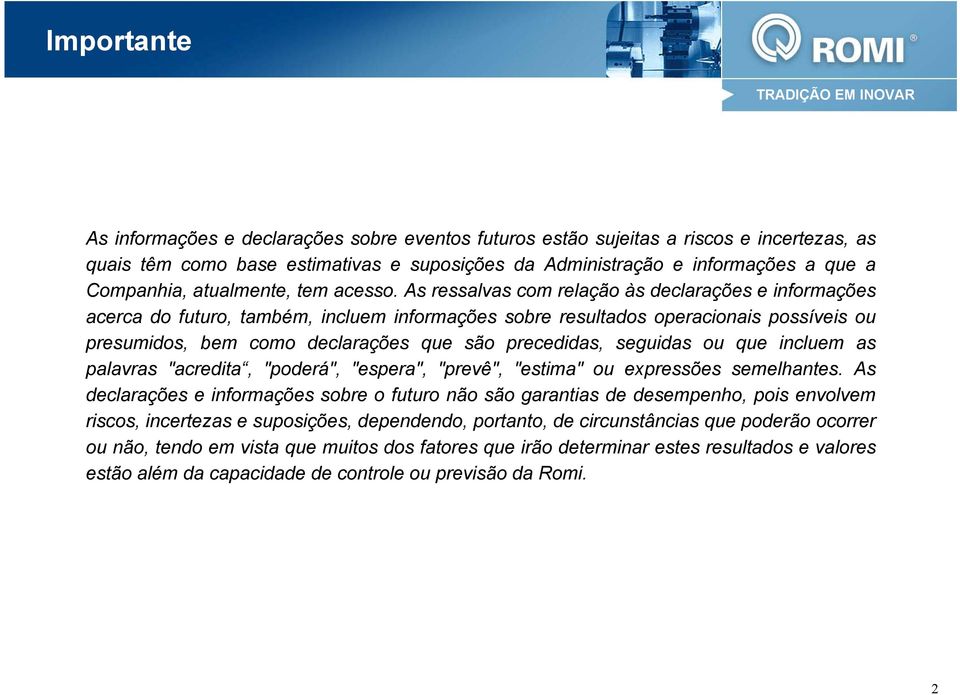 Importante

ROMI®

TRADIÇÃO EM INOVAR

As informações e declarações sobre eventos futuros estão sujeitas a riscos e incertezas, as quais têm como base estimativas e suposições da Administração e informações a que a Companhia, atualmente, tem acesso. As ressalvas com relação às declarações e informações acerca do futuro, também, incluem informações sobre resultados operacionais possíveis ou presumidos, bem como declarações que são precedidas, seguidas ou que incluem as palavras "acredita“, "poderá", "espera", "prevê", "estima" ou expressões semelhantes. As declarações e informações sobre o futuro não são garantias de desempenho, pois envolvem riscos, incertezas e suposições, dependendo, portanto, de circunstâncias que poderão ocorrer ou não, tendo em vista que muitos dos fatores que irão determinar estes resultados e valores estão além da capacidade de controle ou previsão da Romi.

2